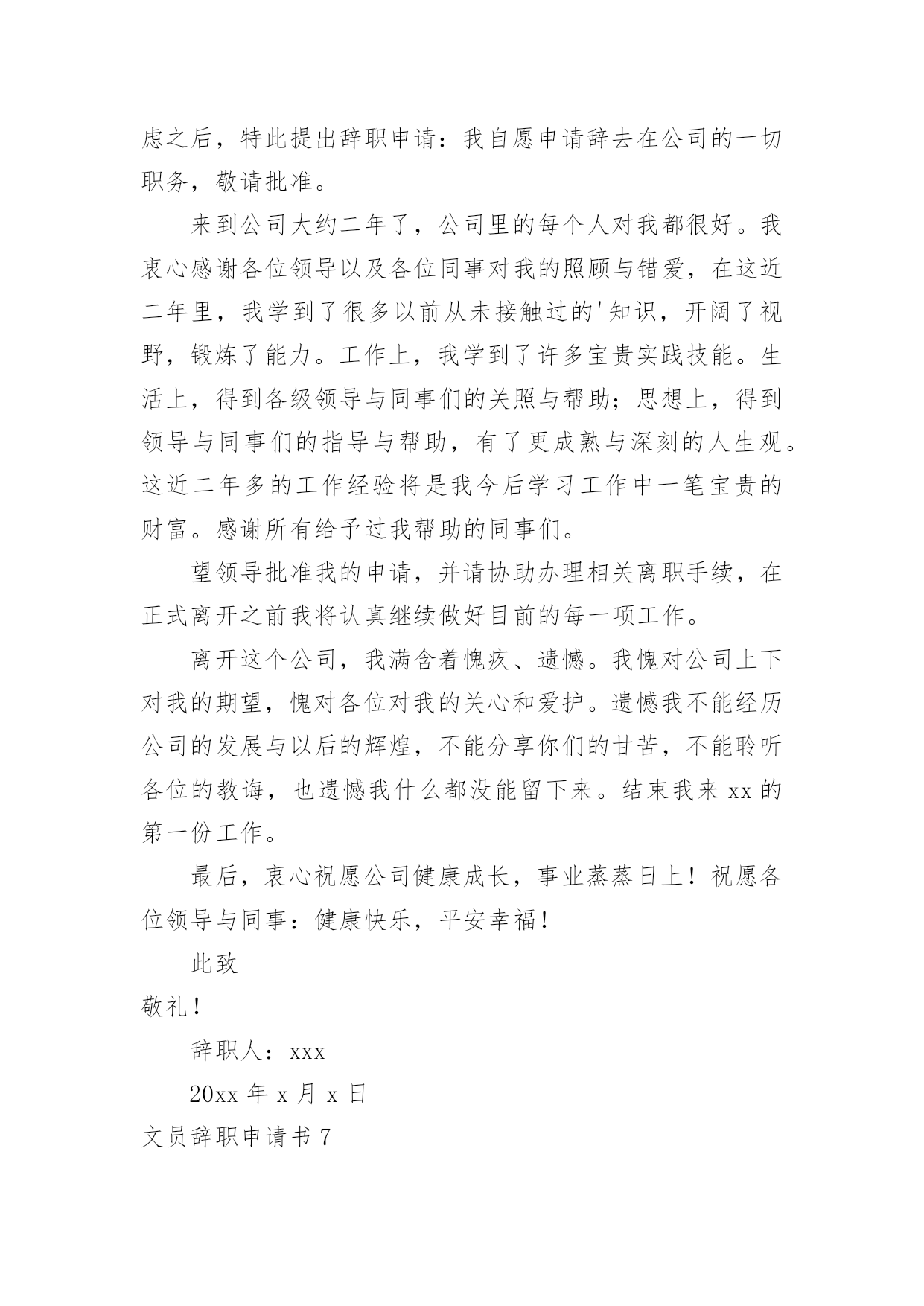 虑之后，特此提出辞职申请：我自愿申请辞去在公司的一切职务，敬请批准。

来到公司大约二年了，公司里的每个人对我都很好。我衷心感谢各位领导以及各位同事对我的照顾与错爱，在这近二年里，我学到了很多以前从未接触过的'知识，开阔了视野，锻炼了能力。工作上，我学到了许多宝贵实践技能。生活上，得到各级领导与同事们的关照与帮助；思想上，得到领导与同事们的指导与帮助，有了更成熟与深刻的人生观。这近二年多的工作经验将是我今后学习工作中一笔宝贵的财富。感谢所有给予过我帮助的同事们。

望领导批准我的申请，并请协助办理相关离职手续，在正式离开之前我将认真继续做好目前的每一项工作。

离开这个公司，我满含着愧疚、遗憾。我愧对公司上下对我的期望，愧对各位对我的关心和爱护。遗憾我不能经历公司的发展与以后的辉煌，不能分享你们的甘苦，不能聆听各位的教诲，也遗憾我什么都没能留下来。结束我来 xx 的第一份工作。

最后，衷心祝愿公司健康成长，事业蒸蒸日上！祝愿各位领导与同事：健康快乐，平安幸福！

此致

敬礼！

辞职人：xxx

20xx 年 x 月 x 日

文员辞职申请书 7